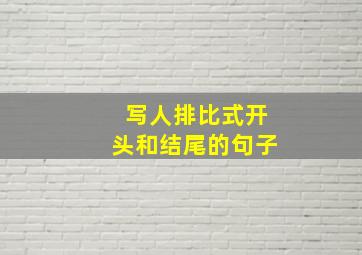 写人排比式开头和结尾的句子